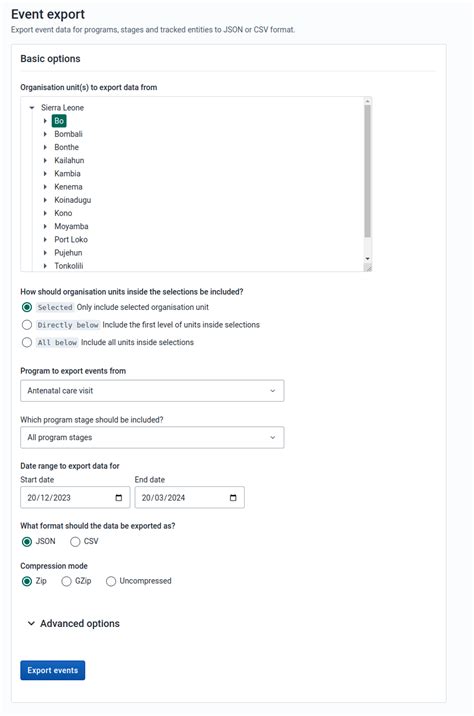 Event export

Export event data for programs, stages and tracked entities to JSON or CSV format.

Basic options

Organisation unit(s) to export data from

Sierra Leone
Bo
Bombali
Bonthe
Kailahun
Kambia
Kenema
Koinadugu
Kono
Moyamba
Port Loko
Pujehun
Tonkolili

How should organisation units inside the selections be included?

Selected Only include selected organisation unit
Directly below Include the first level of units inside selections
All below Include all units inside selections

Program to export events from

Antenatal care visit

Which program stage should be included?

All program stages

Date range to export data for

Start date
20/12/2023

End date
20/03/2024

What format should the data be exported as?

JSON
CSV

Compression mode

Zip
GZip
Uncompressed

Advanced options

Export events